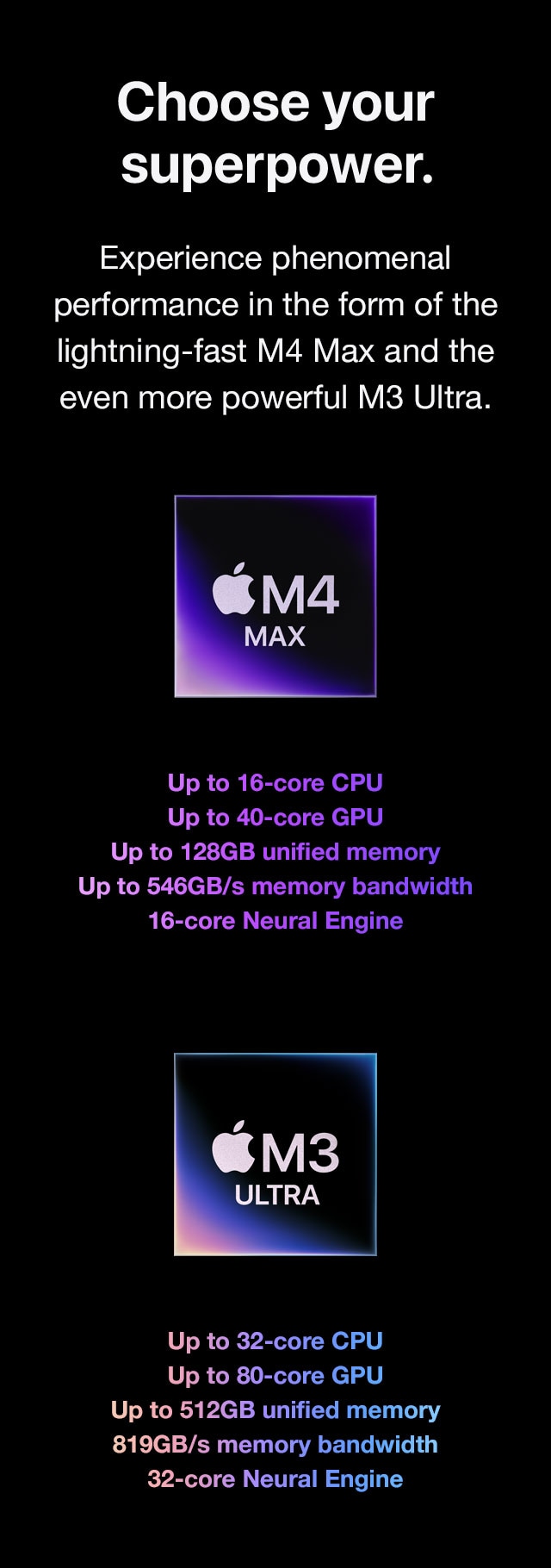 Choose your superpower.

Experience phenomenal performance in the form of the lightning-fast M4 Max and the even more powerful M3 Ultra.

M4
MAX

Up to 16-core CPU
Up to 40-core GPU
Up to 128GB unified memory
Up to 546GB/s memory bandwidth
16-core Neural Engine

M3
ULTRA

Up to 32-core CPU
Up to 80-core GPU
Up to 512GB unified memory
819GB/s memory bandwidth
32-core Neural Engine